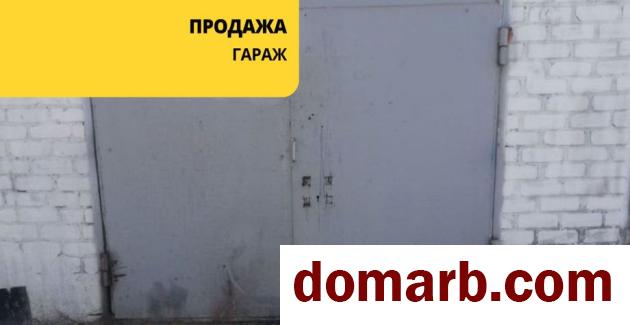 ПРОДАЖА
ГАРАЖ

domarb.com